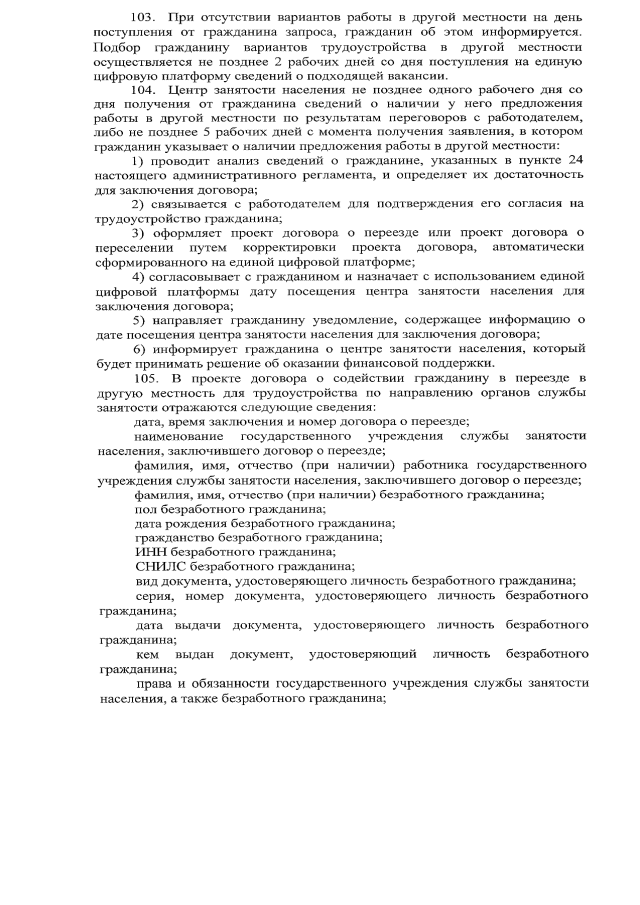 103. При отсутствии вариантов работы в другой местности на день поступления от гражданина запроса, гражданин об этом информируется. Подбор гражданину вариантов трудоустройства в другой местности осуществляется не позднее 2 рабочих дней со дня поступления на единую цифровую платформу сведений о подходящей вакансии.

104. Центр занятости населения не позднее одного рабочего дня со дня получения от гражданина сведений о наличии у него предложения работы в другой местности по результатам переговоров с работодателем, либо не позднее 5 рабочих дней с момента получения заявления, в котором гражданин указывает о наличии предложения работы в другой местности:

1) проводит анализ сведений о гражданине, указанных в пункте 24 настоящего административного регламента, и определяет их достаточность для заключения договора;

2) связывается с работодателем для подтверждения его согласия на трудоустройство гражданина;

3) оформляет проект договора о переезде или проект договора о переселении путем корректировки проекта договора, автоматически сформированного на единой цифровой платформе;

4) согласовывает с гражданином и назначает с использованием единой цифровой платформы дату посещения центра занятости населения для заключения договора;

5) направляет гражданину уведомление, содержащее информацию о дате посещения центра занятости населения для заключения договора;

6) информирует гражданина о центре занятости населения, который будет принимать решение об оказании финансовой поддержки.

105. В проекте договора о содействии гражданину в переезде в другую местность для трудоустройства по направлению органов службы занятости отражаются следующие сведения:

дата, время заключения и номер договора о переезде;

наименование государственного учреждения службы занятости населения, заключившего договор о переезде;

фамилия, имя, отчество (при наличии) работника государственного учреждения службы занятости населения, заключившего договор о переезде;

фамилия, имя, отчество (при наличии) безработного гражданина;

пол безработного гражданина;

дата рождения безработного гражданина;

гражданство безработного гражданина;

ИНН безработного гражданина;

СНИЛС безработного гражданина;

вид документа, удостоверяющего личность безработного гражданина;

серия, номер документа, удостоверяющего личность безработного гражданина;

дата выдачи документа, удостоверяющего личность безработного гражданина;

кем выдан документ, удостоверяющий личность безработного гражданина;

права и обязанности государственного учреждения службы занятости населения, а также безработного гражданина;